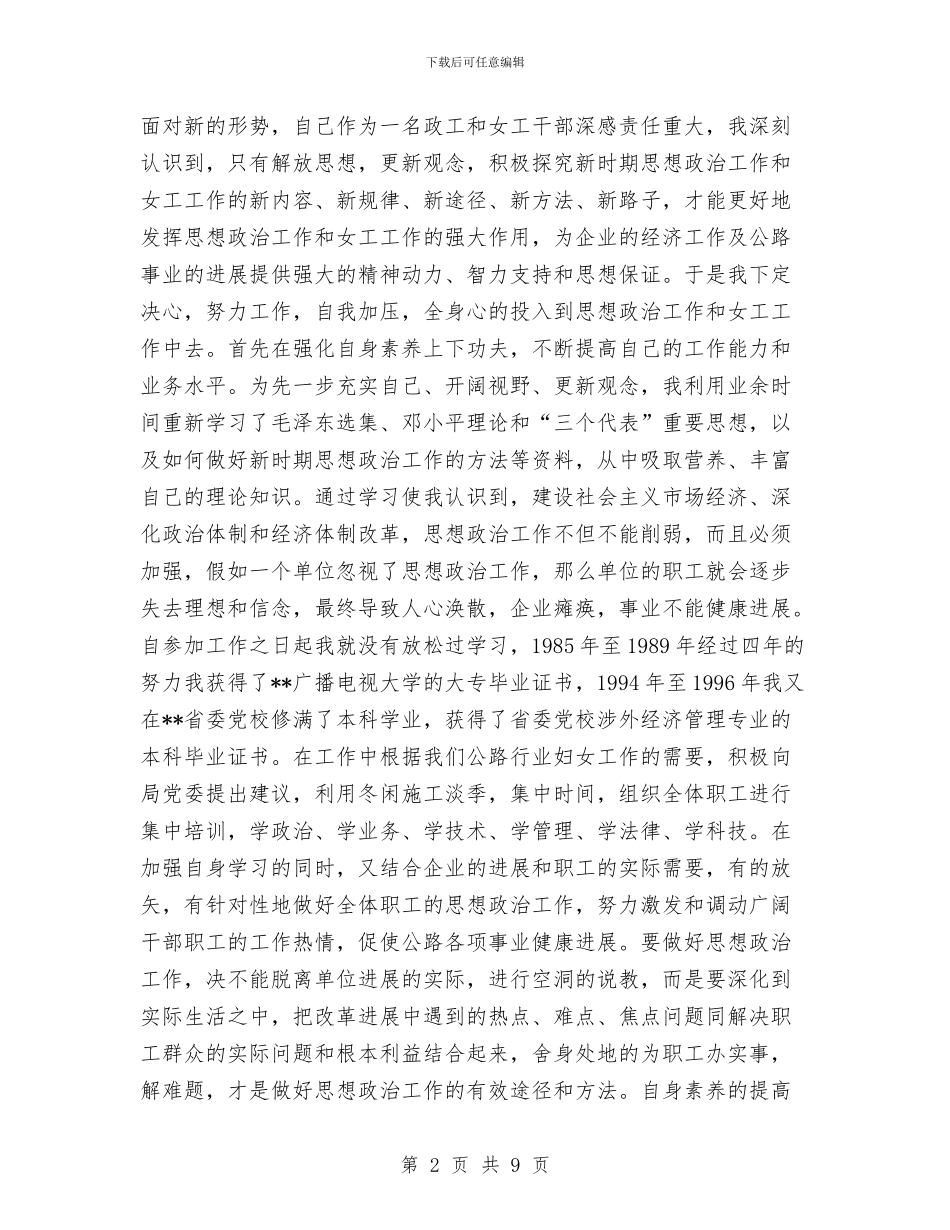 下载后可任意编辑

面对新的形势，自己作为一名政工和女工干部深感责任重大，我深刻认识到，只有解放思想，更新观念，积极探究新时期思想政治工作和女工工作的新内容、新规律、新途径、新方法、新路子，才能更好地发挥思想政治工作和女工工作的强大作用，为企业的经济工作及公路事业的进展提供强大的精神动力、智力支持和思想保证。于是我下定决心，努力工作，自我加压，全身心的投入到思想政治工作和女工工作中去。首先在强化自身素养上下功夫，不断提高自己的工作能力和业务水平。为先一步充实自己、开阔视野、更新观念，我利用业余时间重新学习了毛泽东选集、邓小平理论和“三个代表”重要思想，以及如何做好新时期思想政治工作的方法等资料，从中吸取营养、丰富自己的理论知识。通过学习使我认识到，建设社会主义市场经济、深化政治体制和经济体制改革，思想政治工作不但不能削弱，而且必须加强，假如一个单位忽视了思想政治工作，那么单位的职工就会逐步失去理想和信念，最终导致人心涣散，企业瘫痪，事业不能健康进展。自参加工作之日起我就没有放松过学习，1985 年至 1989 年经过四年的努力我获得了**广播电视大学的大专毕业证书，1994 年至 1996 年我又在**省委党校修满了本科学业，获得了省委党校涉外经济管理专业的本科毕业证书。在工作中根据我们公路行业妇女工作的需要，积极向局党委提出建议，利用冬闲施工淡季，集中时间，组织全体职工进行集中培训，学政治、学业务、学技术、学管理、学法律、学科技。在加强自身学习的同时，又结合企业的进展和职工的实际需要，有的放矢，有针对性地做好全体职工的思想政治工作，努力激发和调动广阔干部职工的工作热情，促使公路各项事业健康进展。要做好思想政治工作，决不能脱离单位进展的实际，进行空洞的说教，而是要深化到实际生活之中，把改革进展中遇到的热点、难点、焦点问题同解决职工群众的实际问题和根本利益结合起来，舍身处地的为职工办实事，解难题，才是做好思想政治工作的有效途径和方法。自身素养的提高

第 2 页 共 9 页